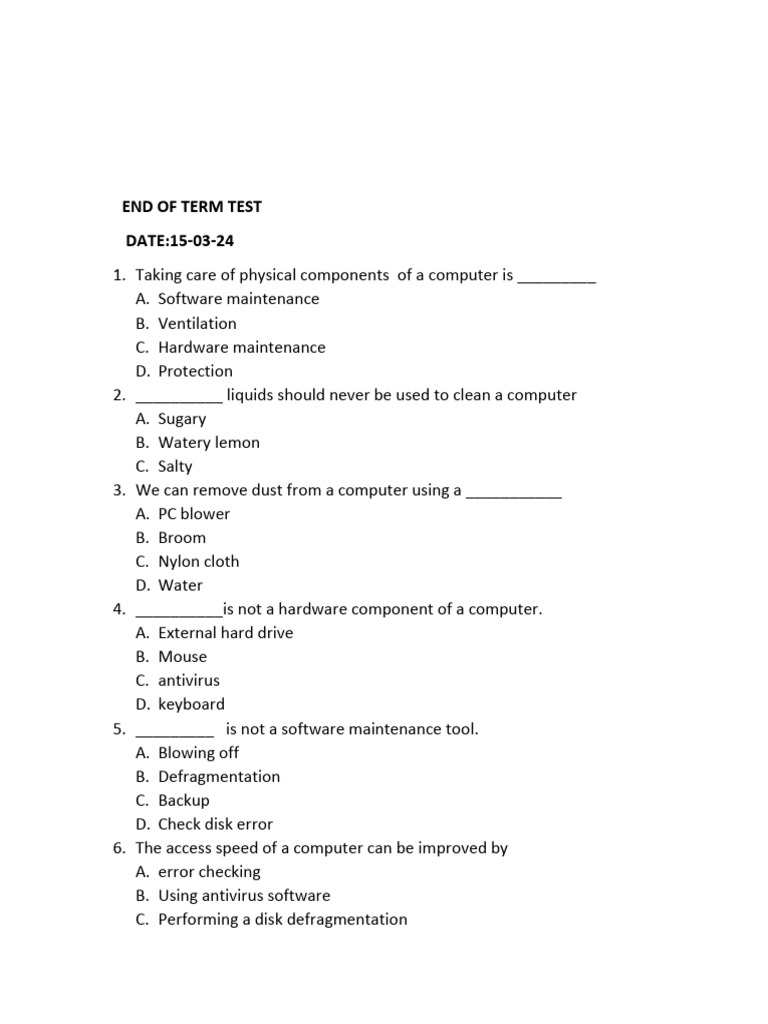 END OF TERM TEST

DATE:15-03-24

1. Taking care of physical components of a computer is _________
A. Software maintenance
B. Ventilation
C. Hardware maintenance
D. Protection
2. __________ liquids should never be used to clean a computer
A. Sugary
B. Watery lemon
C. Salty
3. We can remove dust from a computer using a ___________
A. PC blower
B. Broom
C. Nylon cloth
D. Water
4. __________is not a hardware component of a computer.
A. External hard drive
B. Mouse
C. antivirus
D. keyboard
5. _________ is not a software maintenance tool.
A. Blowing off
B. Defragmentation
C. Backup
D. Check disk error
6. The access speed of a computer can be improved by
A. error checking
B. Using antivirus software
C. Performing a disk defragmentation